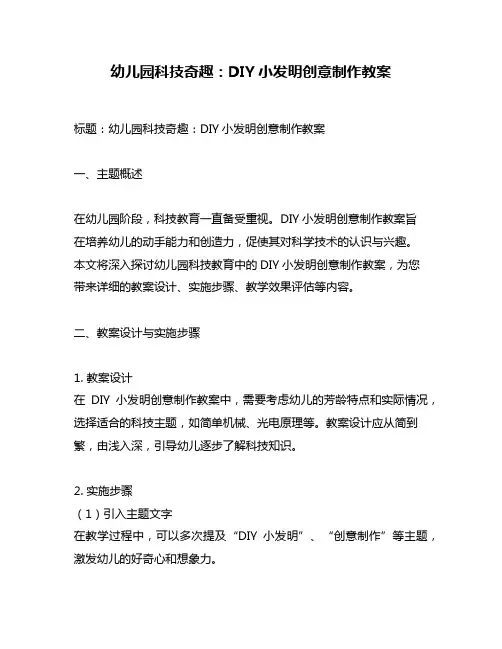 幼儿园科技奇趣：DIY 小发明创意制作教案

标题：幼儿园科技奇趣：DIY 小发明创意制作教案

一、主题概述

在幼儿园阶段，科技教育一直备受重视。DIY 小发明创意制作教案旨在培养幼儿的动手能力和创造力，促使其对科学技术的认识与兴趣。本文将深入探讨幼儿园科技教育中的 DIY 小发明创意制作教案，为您带来详细的教案设计、实施步骤、教学效果评估等内容。

二、教案设计与实施步骤

1. 教案设计
在 DIY 小发明创意制作教案中，需要考虑幼儿的芳龄特点和实际情况，选择适合的科技主题，如简单机械、光电原理等。教案设计应从简到繁，由浅入深，引导幼儿逐步了解科技知识。

2. 实施步骤
（1）引入主题文字
在教学过程中，可以多次提及“DIY 小发明”、“创意制作”等主题，激发幼儿的好奇心和想象力。